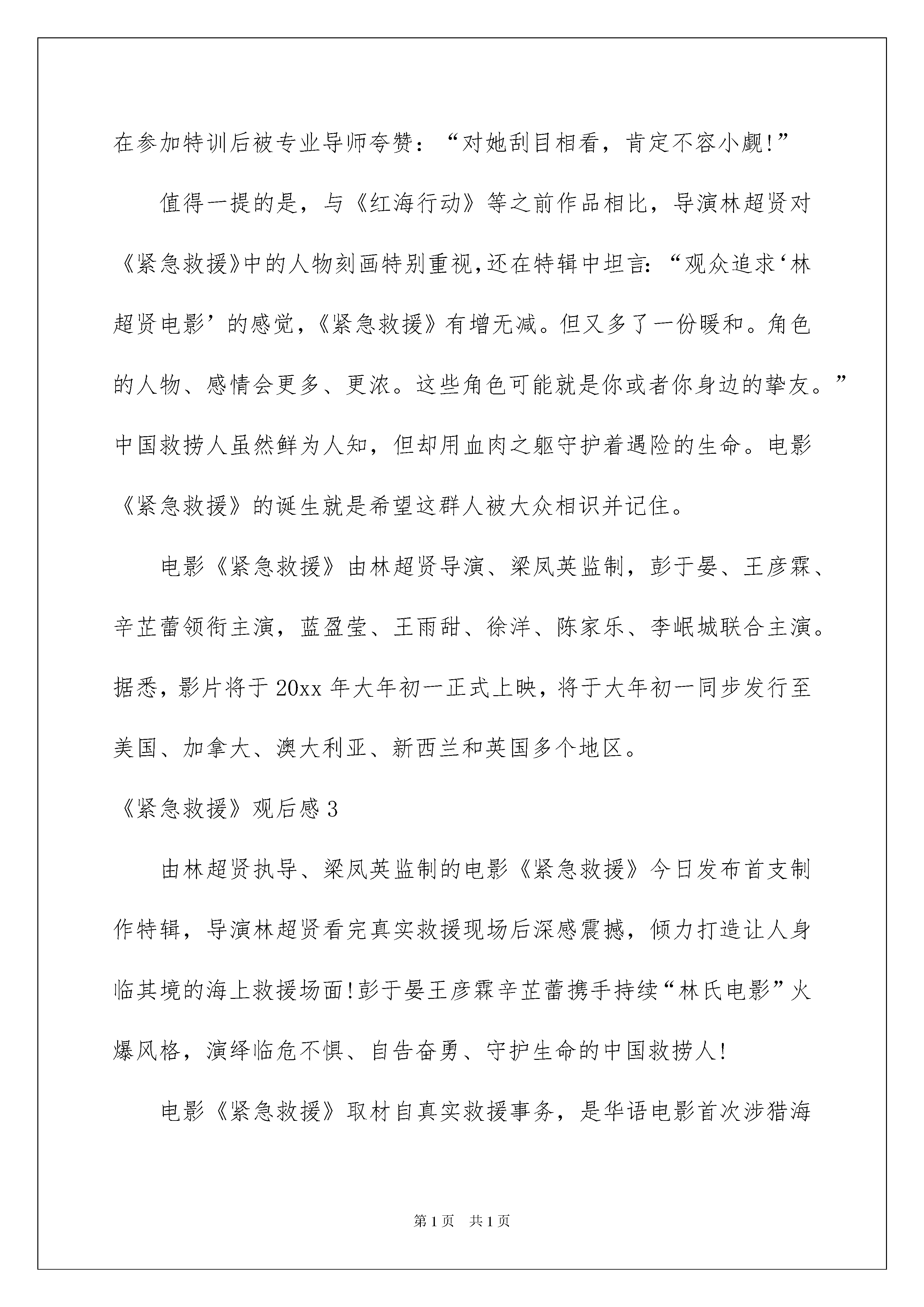 在参加特训后被专业导师夸赞：“对她刮目相看，肯定不容小觑!”

值得一提的是，与《红海行动》等之前作品相比，导演林超贤对《紧急救援》中的人物刻画特别重视,还在特辑中坦言:“观众追求‘林超贤电影’的感觉，《紧急救援》有增无减。但又多了一份暖和。角色的人物、感情会更多、更浓。这些角色可能就是你或者你身边的挚友。”中国救捞人虽然鲜为人知，但却用血肉之躯守护着遇险的生命。电影《紧急救援》的诞生就是希望这群人被大众相识并记住。

电影《紧急救援》由林超贤导演、梁凤英监制，彭于晏、王彦霖、辛芷蕾领衔主演，蓝盈莹、王雨甜、徐洋、陈家乐、李岷城联合主演。据悉，影片将于20xx年大年初一正式上映，将于大年初一同步发行至美国、加拿大、澳大利亚、新西兰和英国多个地区。

《紧急救援》观后感3

由林超贤执导、梁凤英监制的电影《紧急救援》今日发布首支制作特辑，导演林超贤看完真实救援现场后深感震撼，倾力打造让人身临其境的海上救援场面!彭于晏王彦霖辛芷蕾携手持续“林氏电影”火爆风格，演绎临危不惧、自告奋勇、守护生命的中国救捞人!

电影《紧急救援》取材自真实救援事务，是华语电影首次涉猎海

第1页　共1页